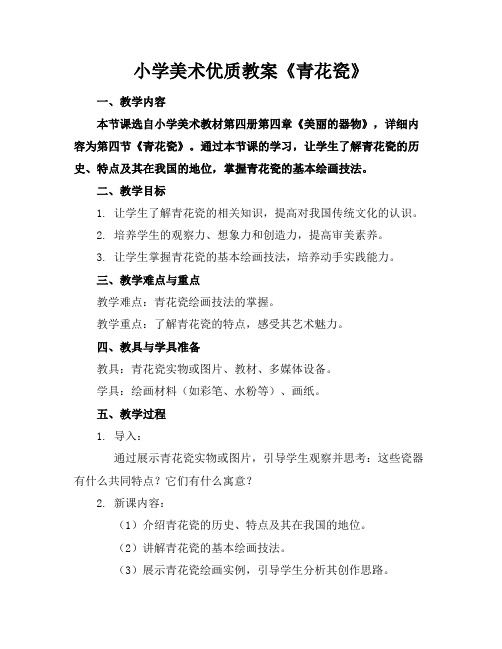 小学美术优质教案《青花瓷》

一、教学内容

本节课选自小学美术教材第四册第四章《美丽的器物》，详细内容为第四节《青花瓷》。通过本节课的学习，让学生了解青花瓷的历史、特点及其在我国的地位，掌握青花瓷的基本绘画技法。

二、教学目标

1. 让学生了解青花瓷的相关知识，提高对我国传统文化的认识。

2. 培养学生的观察力、想象力和创造力，提高审美素养。

3. 让学生掌握青花瓷的基本绘画技法，培养动手实践能力。

三、教学难点与重点

教学难点：青花瓷绘画技法的掌握。

教学重点：了解青花瓷的特点，感受其艺术魅力。

四、教具与学具准备

教具：青花瓷实物或图片、教材、多媒体设备。

学具：绘画材料（如彩笔、水粉等）、画纸。

五、教学过程

1. 导入：

通过展示青花瓷实物或图片，引导学生观察并思考：这些瓷器有什么共同特点？它们有什么寓意？

2. 新课内容：

（1）介绍青花瓷的历史、特点及其在我国的地位。

（2）讲解青花瓷的基本绘画技法。

（3）展示青花瓷绘画实例，引导学生分析其创作思路。